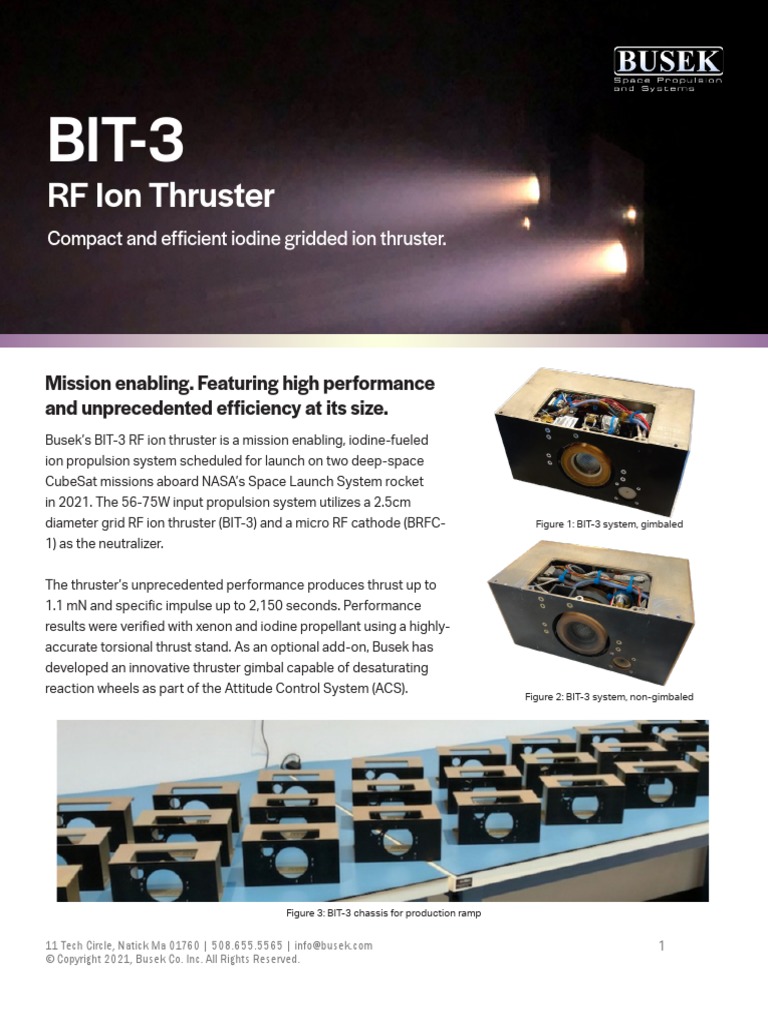 BUSEK
Space Propulsion and Systems

BIT-3
RF Ion Thruster
Compact and efficient iodine gridded ion thruster.

Mission enabling. Featuring high performance and unprecedented efficiency at its size.

Busek's BIT-3 RF ion thruster is a mission enabling, iodine-fueled ion propulsion system scheduled for launch on two deep-space CubeSat missions aboard NASA's Space Launch System rocket in 2021. The 56-75W input propulsion system utilizes a 2.5cm diameter grid RF ion thruster (BIT-3) and a micro RF cathode (BRFC-1) as the neutralizer.

The thruster's unprecedented performance produces thrust up to 1.1 mN and specific impulse up to 2,150 seconds. Performance results were verified with xenon and iodine propellant using a highly-accurate torsional thrust stand. As an optional add-on, Busek has developed an innovative thruster gimbal capable of desaturating reaction wheels as part of the Attitude Control System (ACS).

Figure 1: BIT-3 system, gimbaled

Figure 2: BIT-3 system, non-gimbaled

Figure 3: BIT-3 chassis for production ramp

11 Tech Circle, Natick Ma 01760 | 508.655.5565 | info@busek.com
© Copyright 2021, Busek Co. Inc. All Rights Reserved.

1